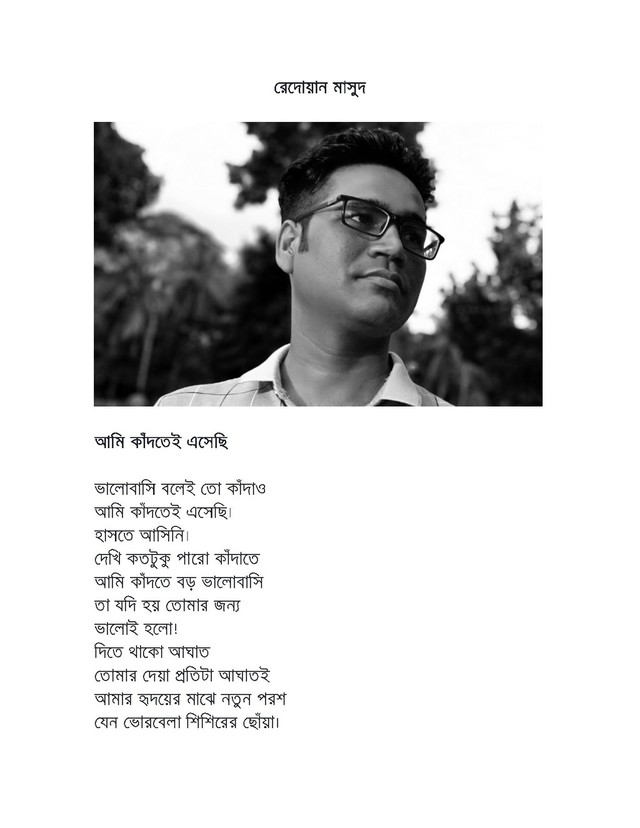 রেদোয়ান মাসুদ

আমি কাঁদতেই এসেছি

ভালোবাসি বলেই তো কাঁদাও
আমি কাঁদতেই এসেছি।
হাসতে আসিনি।
দেখি কতটুকু পারো কাঁদাতে
আমি কাঁদতে বড় ভালোবাসি
তা যদি হয় তোমার জন্য
ভালোই হলো!
দিতে থাকো আঘাত
তোমার দেয়া প্রতিটা আঘাতই
আমার হৃদয়ের মাঝে নতুন পরশ
যেন ভোরবেলা শিশিরের ছোঁয়া।